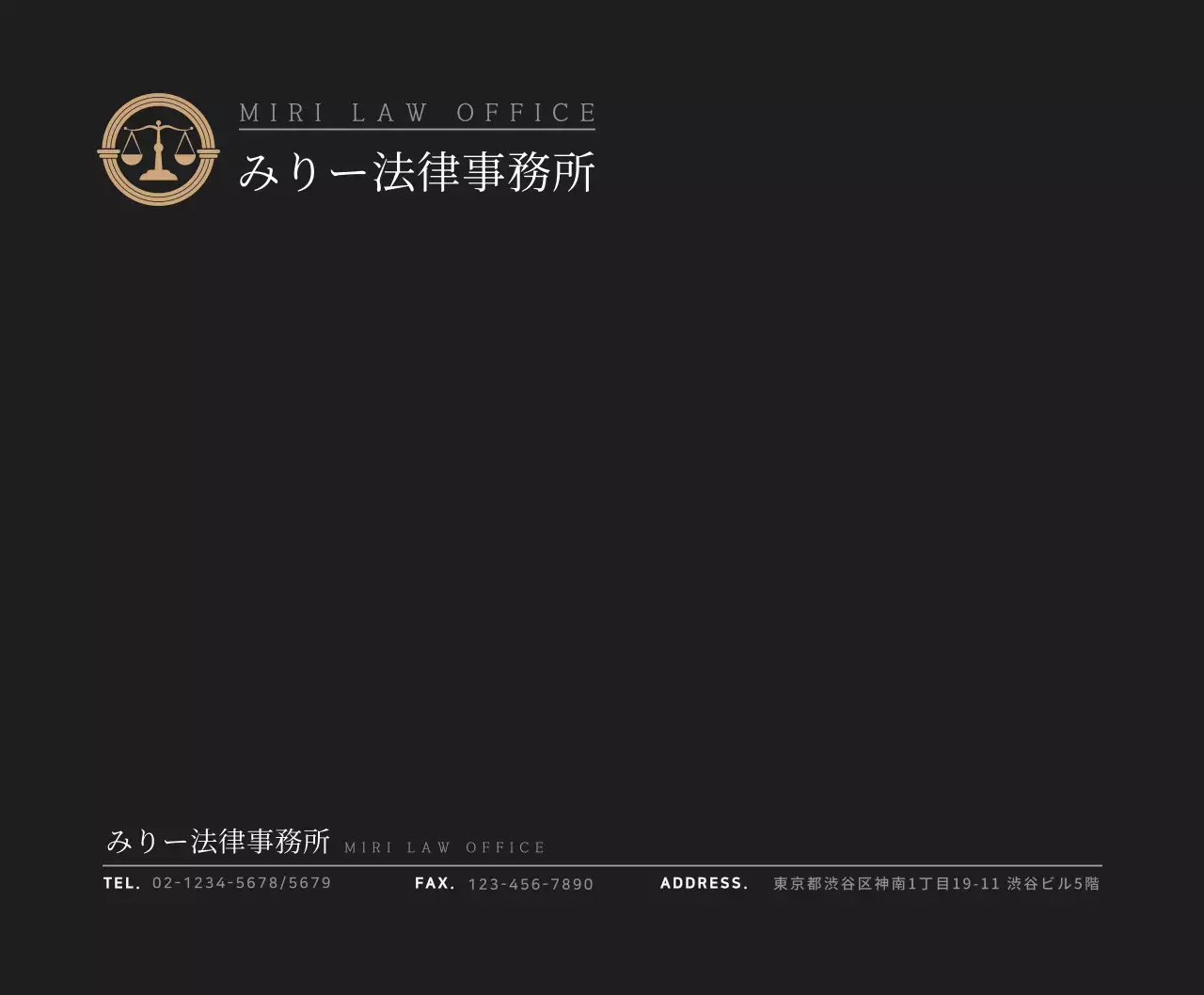 MIRI LAW OFFICE
みりー法律事務所

みりー法律事務所 MIRI LAW OFFICE

TEL. 02-1234-5678/5679 FAX. 123-456-7890 ADDRESS. 東京都渋谷区神南1丁目19-11 渋谷ビル5階